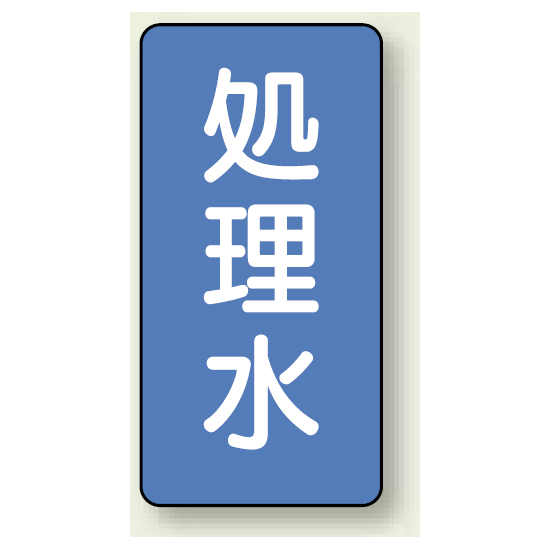 処理水